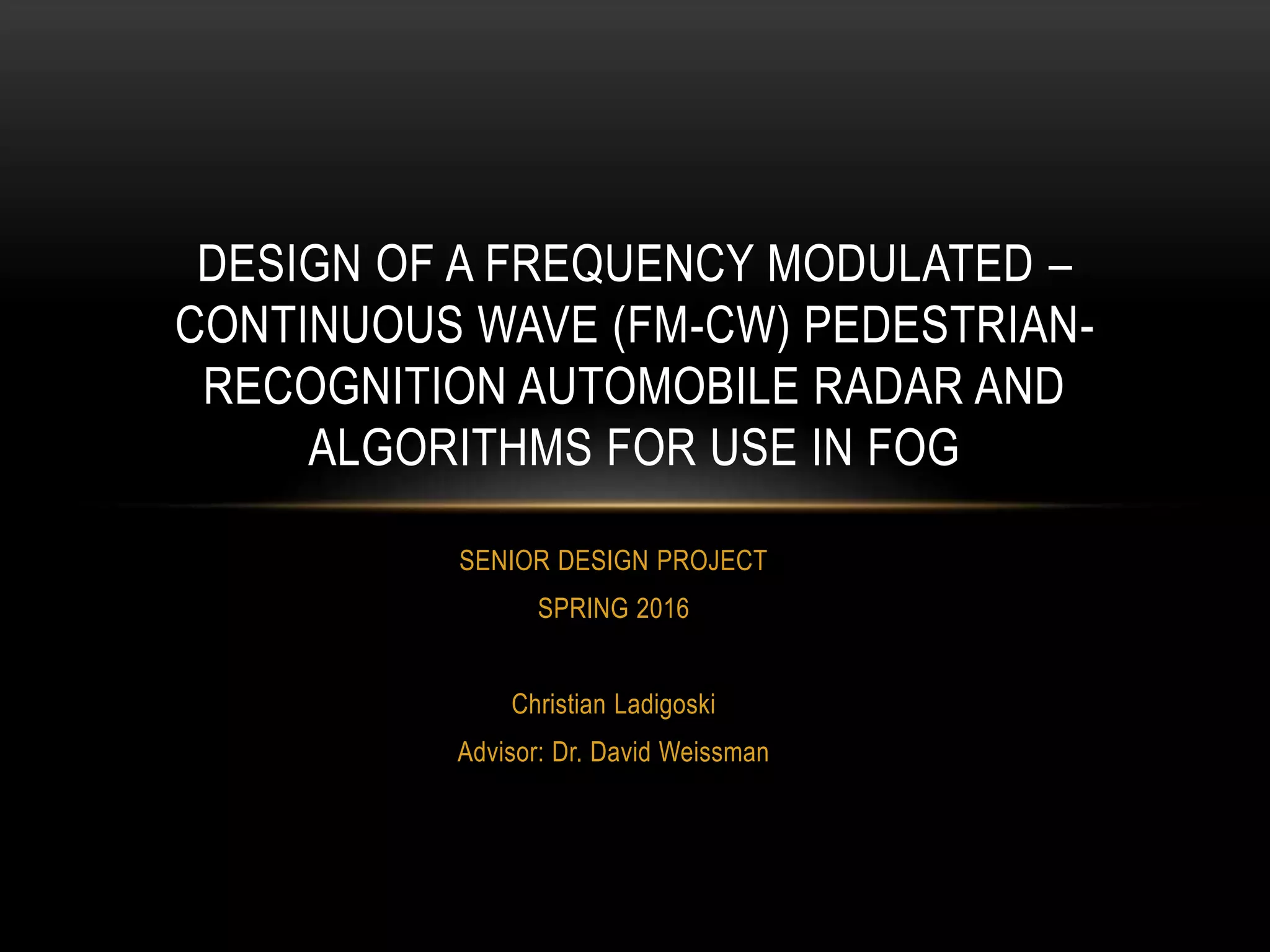 DESIGN OF A FREQUENCY MODULATED – CONTINUOUS WAVE (FM-CW) PEDESTRIAN-RECOGNITION AUTOMOBILE RADAR AND ALGORITHMS FOR USE IN FOG

SENIOR DESIGN PROJECT

SPRING 2016

Christian Ladigoski

Advisor: Dr. David Weissman